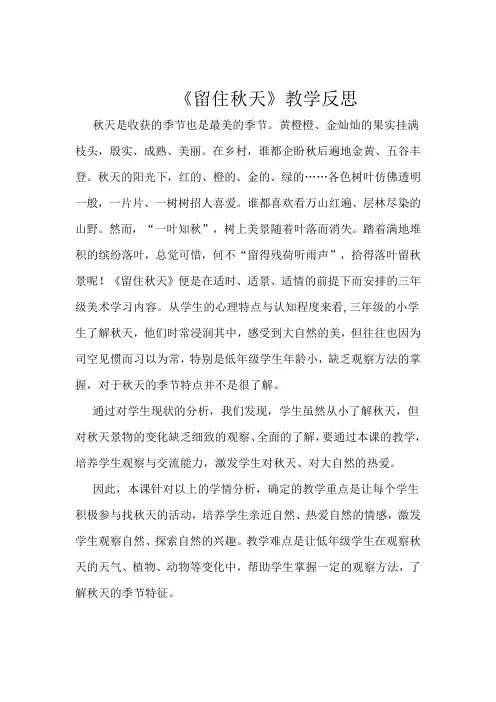 《留住秋天》教学反思

秋天是收获的季节也是最美的季节。黄橙橙、金灿灿的果实挂满枝头，殷实、成熟、美丽。在乡村，谁都企盼秋后遍地金黄、五谷丰登。秋天的阳光下，红的、橙的、金的、绿的……各色树叶仿佛透明一般，一片片、一树树招人喜爱。谁都喜欢看万山红遍、层林尽染的山野。然而，“一叶知秋”，树上美景随着叶落而消失。踏着满地堆积的缤纷落叶，总觉可惜，何不“留得残荷听雨声”，拾得落叶留秋景呢！《留住秋天》便是在适时、适景、适情的前提下而安排的三年级美术学习内容。从学生的心理特点与认知程度来看,三年级的小学生了解秋天，他们时常浸润其中，感受到大自然的美，但往往也因为司空见惯而习以为常，特别是低年级学生年龄小，缺乏观察方法的掌握，对于秋天的季节特点并不是很了解。

通过对学生现状的分析，我们发现，学生虽然从小了解秋天，但对秋天景物的变化缺乏细致的观察、全面的了解，要通过本课的教学，培养学生观察与交流能力，激发学生对秋天、对大自然的热爱。

因此，本课针对以上的学情分析，确定的教学重点是让每个学生积极参与找秋天的活动，培养学生亲近自然、热爱自然的情感，激发学生观察自然、探索自然的兴趣。教学难点是让低年级学生在观察秋天的天气、植物、动物等变化中，帮助学生掌握一定的观察方法，了解秋天的季节特征。